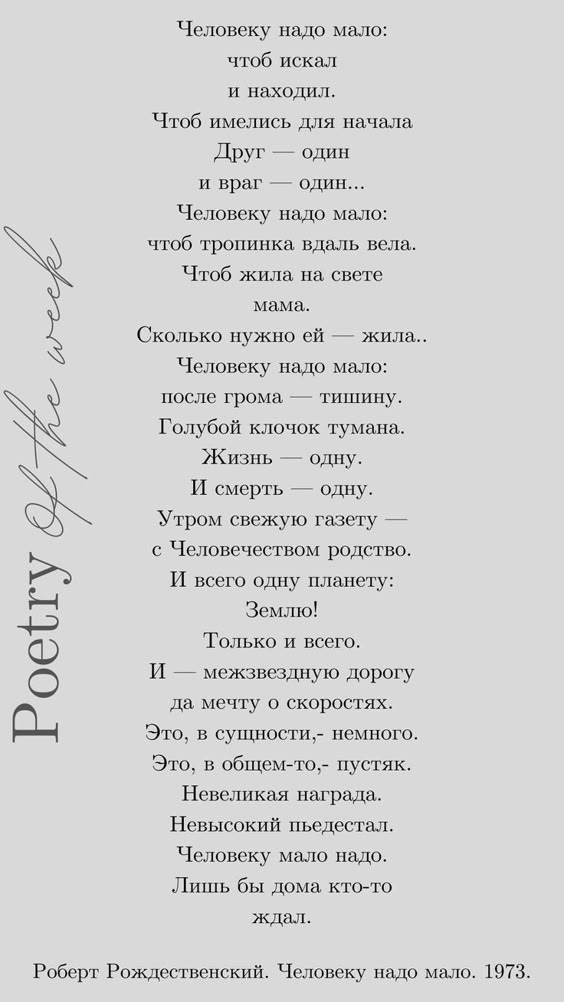 Poetry of the week

Человеку надо мало:
чтоб искал
и находил.
Чтоб имелись для начала
Друг — один
и враг — один...
Человеку надо мало:
чтоб тропинка вдаль вела.
Чтоб жила на свете
мама.
Сколько нужно ей — жила..
Человеку надо мало:
после грома — тишину.
Голубой клочок тумана.
Жизнь — одну.
И смерть — одну.
Утром свежую газету —
с Человечеством родство.
И всего одну планету:
Землю!
Только и всего.
И — межзвездную дорогу
да мечту о скоростях.
Это, в сущности,- немного.
Это, в общем-то,- пустяк.
Невеликая награда.
Невысокий пьедестал.
Человеку мало надо.
Лишь бы дома кто-то
ждал.

Роберт Рождественский. Человеку надо мало. 1973.